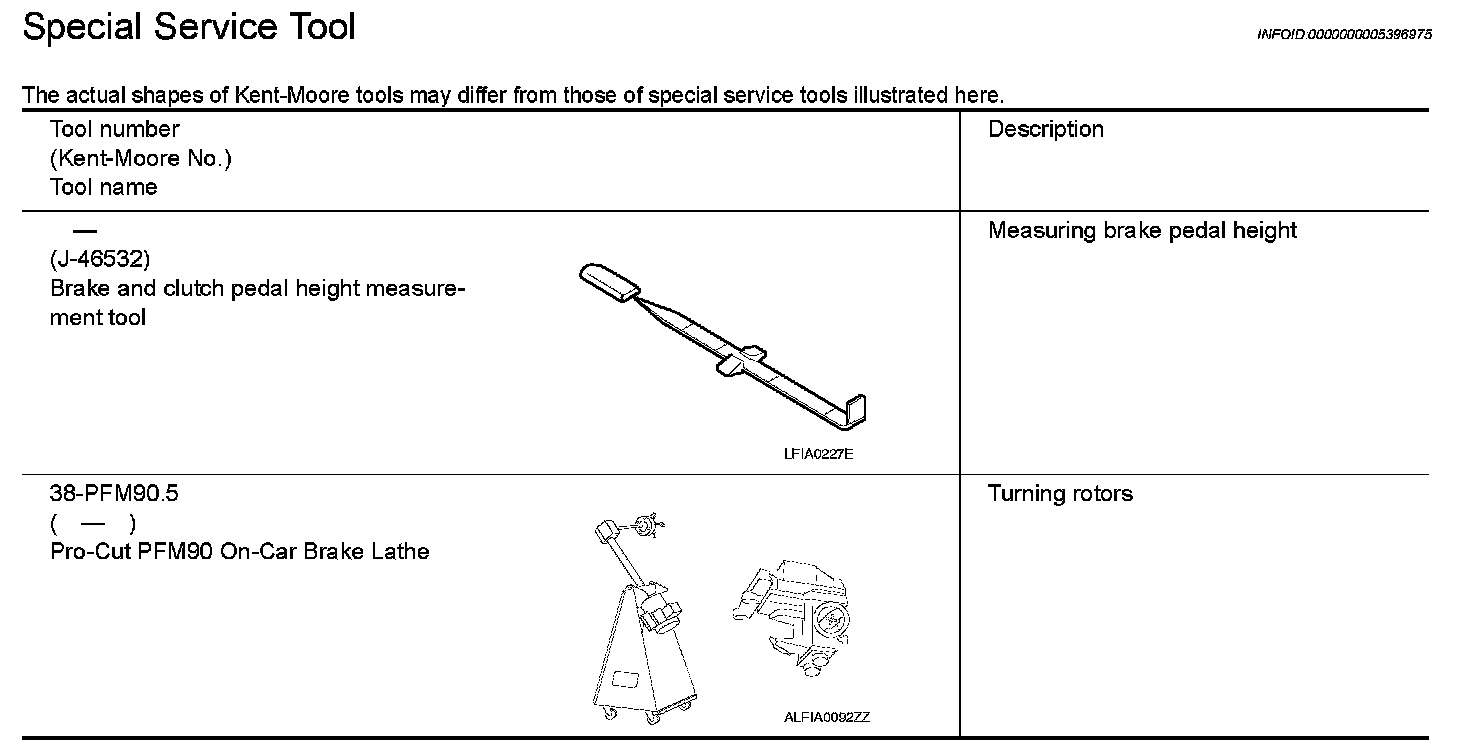 Special Service Tool

INFOID:0000000005396975

The actual shapes of Kent-Moore tools may differ from those of special service tools illustrated here.

| Tool number (Kent-Moore No.) Tool name | Description |
|---|---|
| — (J-46532) Brake and clutch pedal height measurement tool LFIA0227E | Measuring brake pedal height |
| 38-PFM90.5 ( — ) Pro-Cut PFM90 On-Car Brake Lathe ALFIA0092ZZ | Turning rotors |